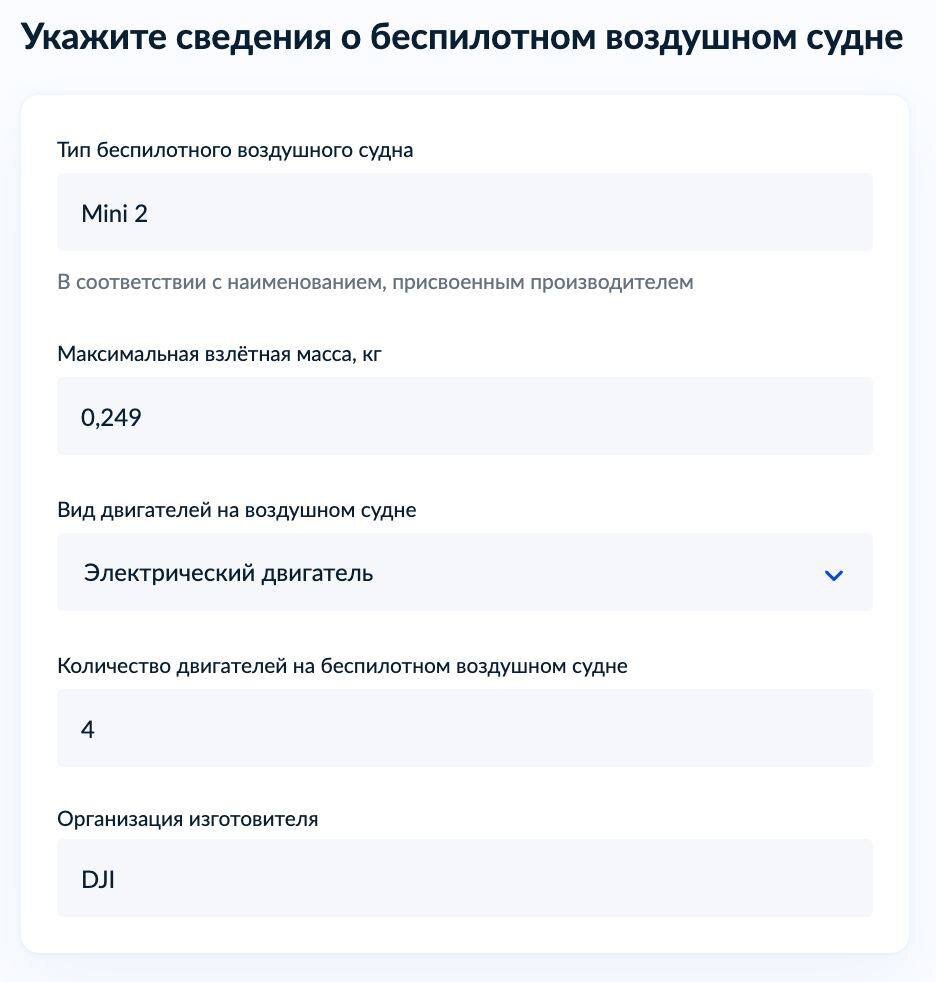 Укажите сведения о беспилотном воздушном судне

Тип беспилотного воздушного судна

Mini 2

В соответствии с наименованием, присвоенным производителем

Максимальная взлётная масса, кг

0,249

Вид двигателей на воздушном судне

Электрический двигатель

Количество двигателей на беспилотном воздушном судне

4

Организация изготовителя

DJI